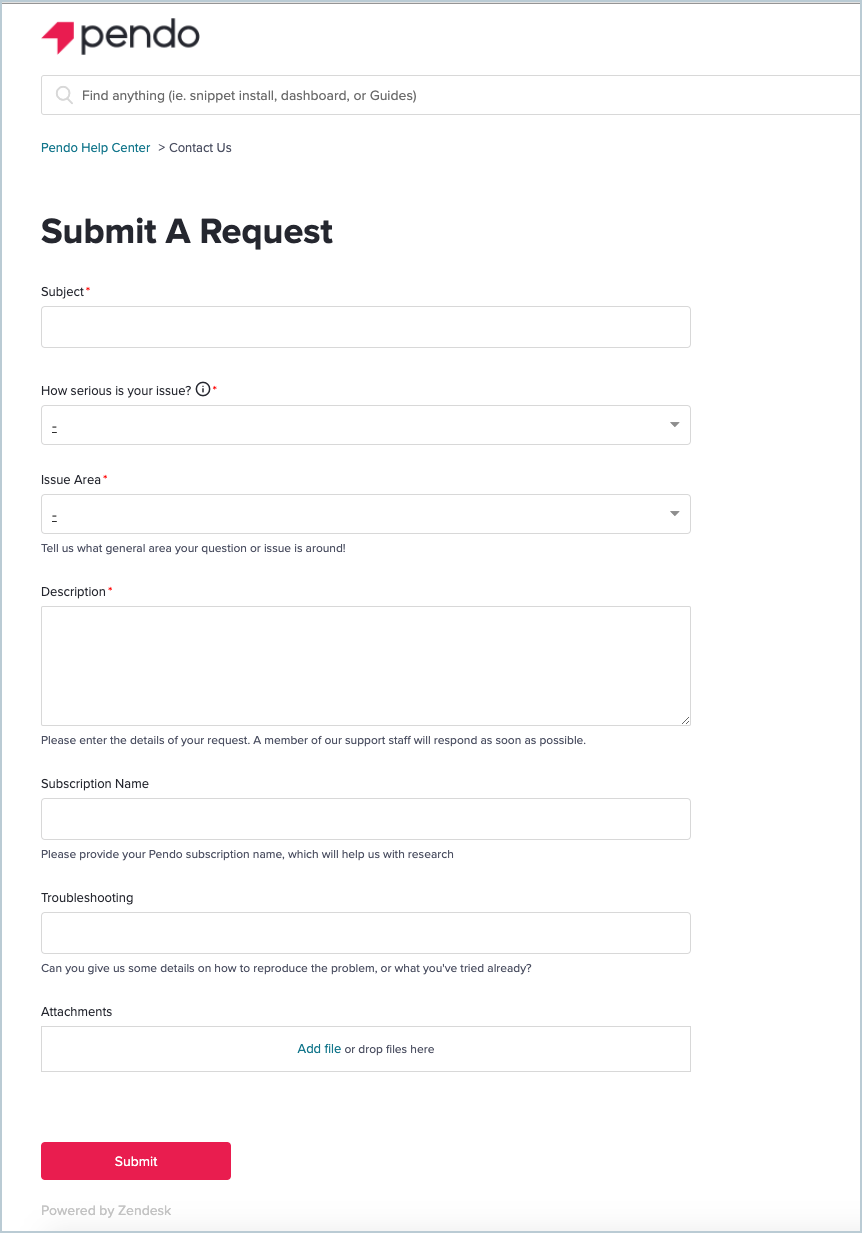 pendo

Find anything (ie. snippet install, dashboard, or Guides)

Pendo Help Center > Contact Us

Submit A Request

Subject*

How serious is your issue? *

-

Issue Area*

-

Tell us what general area your question or issue is around!

Description*

Please enter the details of your request. A member of our support staff will respond as soon as possible.

Subscription Name

Please provide your Pendo subscription name, which will help us with research

Troubleshooting

Can you give us some details on how to reproduce the problem, or what you've tried already?

Attachments

Add file or drop files here

Submit

Powered by Zendesk